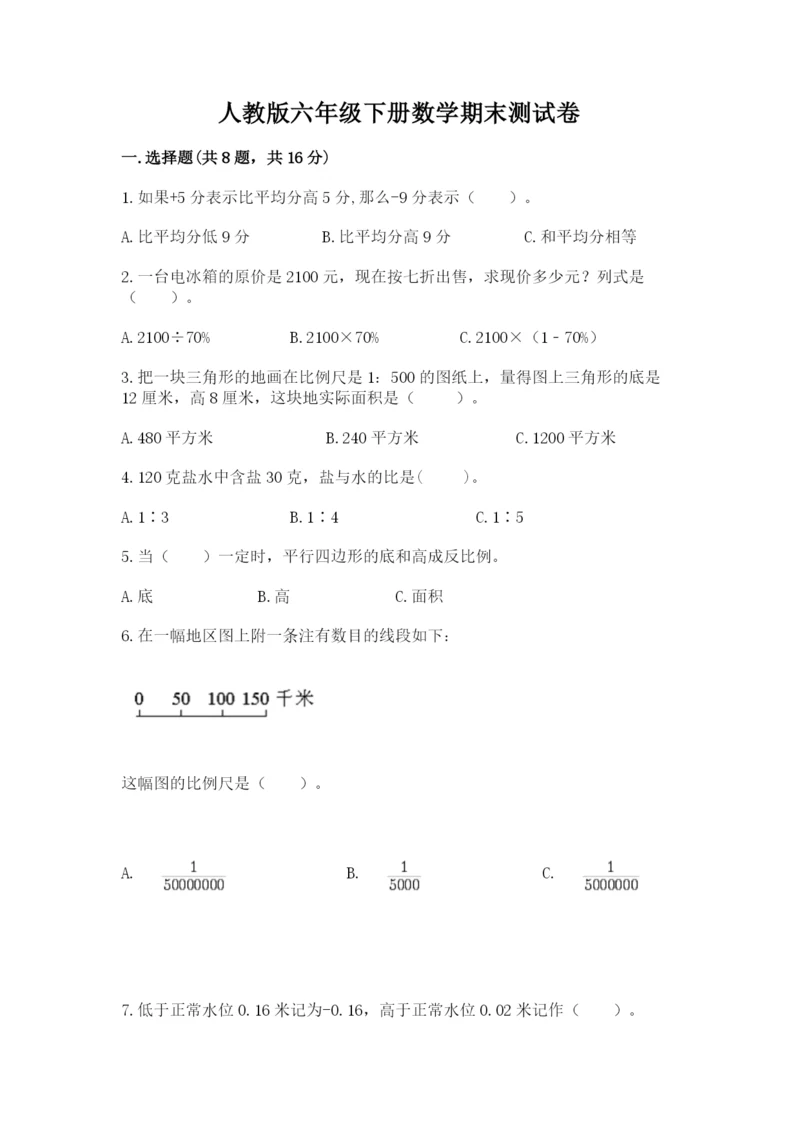 人教版六年级下册数学期末测试卷

一.选择题(共8题，共16分)

1.如果+5分表示比平均分高5分,那么-9分表示（　　）。

A.比平均分低9分　　B.比平均分高9分　　C.和平均分相等

2.一台电冰箱的原价是2100元，现在按七折出售，求现价多少元？列式是（　　）。

A.2100÷70%　　B.2100×70%　　C.2100×（1－70%）

3.把一块三角形的地画在比例尺是1：500的图纸上，量得图上三角形的底是12厘米，高8厘米，这块地实际面积是（　　）。

A.480平方米　　B.240平方米　　C.1200平方米

4.120克盐水中含盐30克，盐与水的比是(　　)。

A.1∶3　　B.1∶4　　C.1∶5

5.当（　　）一定时，平行四边形的底和高成反比例。

A.底　　B.高　　C.面积

6.在一幅地区图上附一条注有数目的线段如下：

0　50　100　150 千米

这幅图的比例尺是（　　）。

A. $\frac{1}{50000000}$　　B. $\frac{1}{5000}$　　C. $\frac{1}{5000000}$

7.低于正常水位0.16米记为-0.16，高于正常水位0.02米记作（　　）。